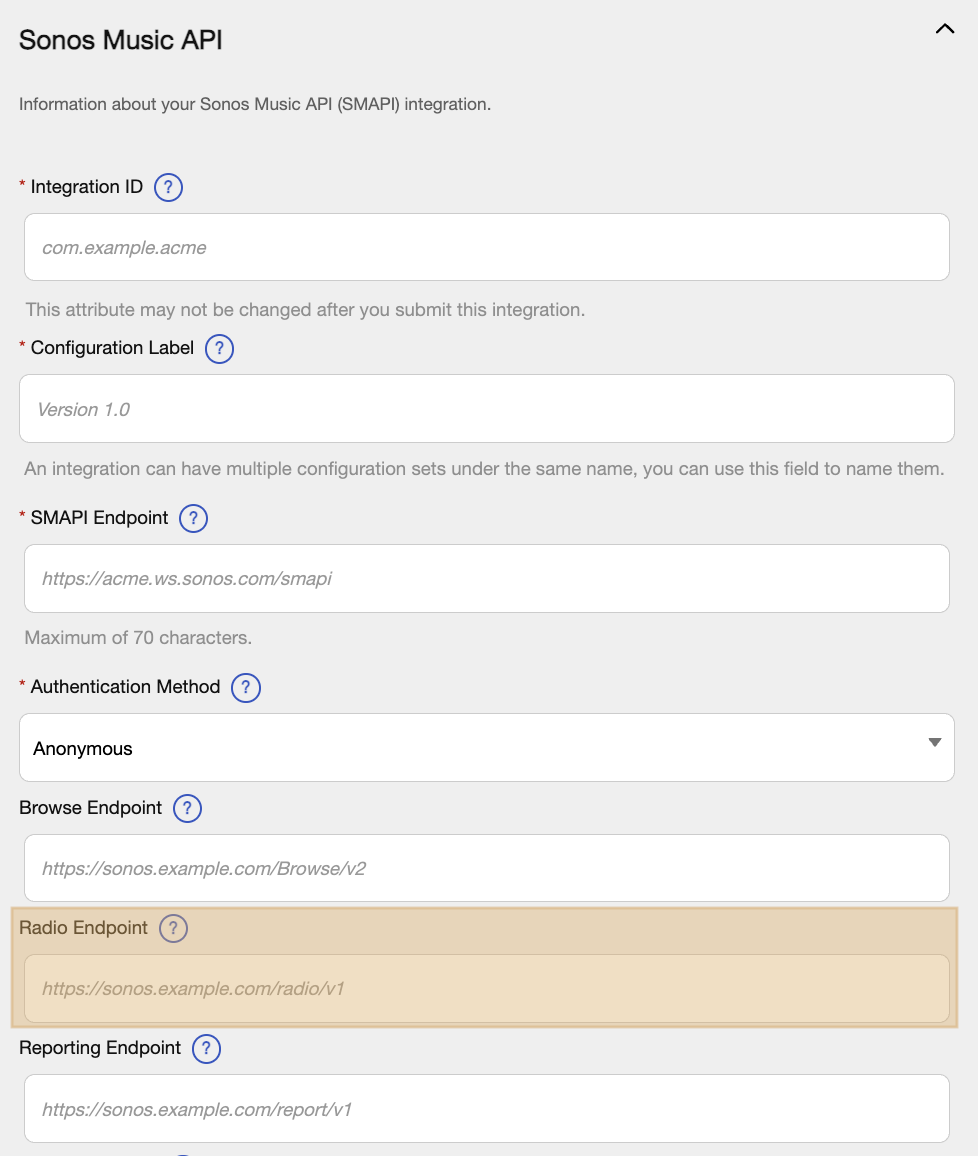 Sonos Music API

Information about your Sonos Music API (SMAPI) integration.

* Integration ID ?

com.example.acme

This attribute may not be changed after you submit this integration.

* Configuration Label ?

Version 1.0

An integration can have multiple configuration sets under the same name, you can use this field to name them.

* SMAPI Endpoint ?

https://acme.ws.sonos.com/smapi

Maximum of 70 characters.

* Authentication Method ?

Anonymous

Browse Endpoint ?

https://sonos.example.com/Browse/v2

Radio Endpoint ?

https://sonos.example.com/radio/v1

Reporting Endpoint ?

https://sonos.example.com/report/v1